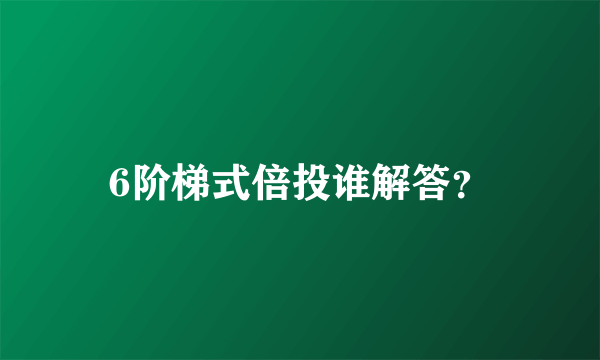 6阶梯式倍投谁解答？